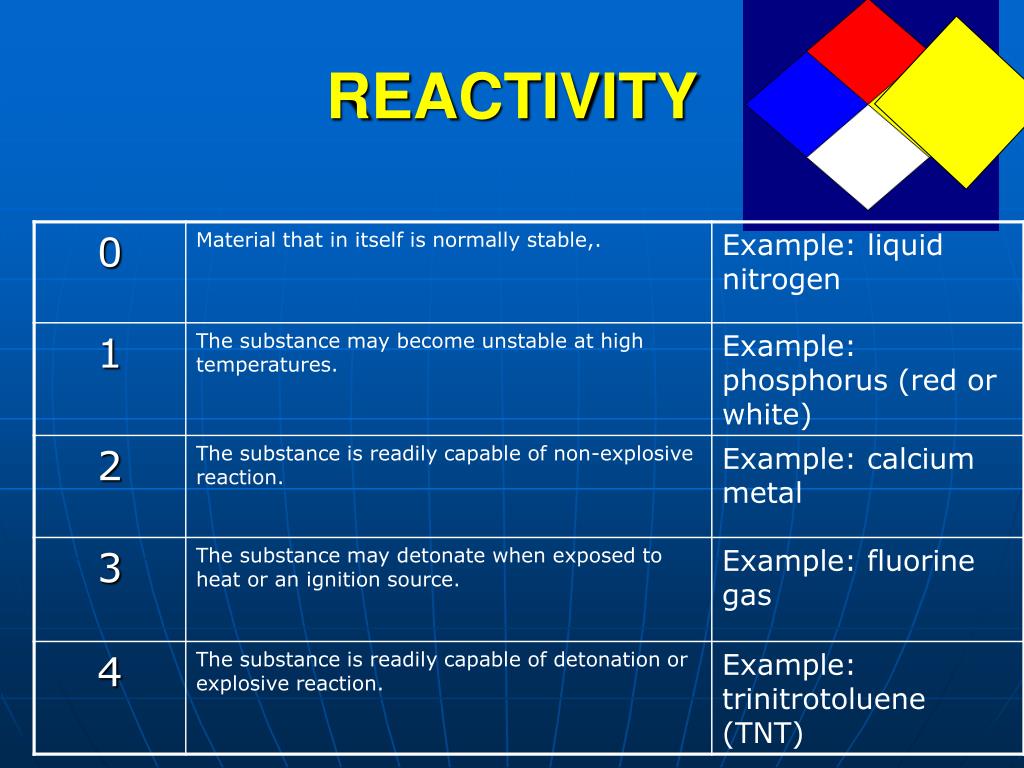 REACTIVITY

| 0 | Material that in itself is normally stable,. | Example: liquid nitrogen |
|---|---|---|
| 1 | The substance may become unstable at high temperatures. | Example: phosphorus (red or white) |
| 2 | The substance is readily capable of non-explosive reaction. | Example: calcium metal |
| 3 | The substance may detonate when exposed to heat or an ignition source. | Example: fluorine gas |
| 4 | The substance is readily capable of detonation or explosive reaction. | Example: trinitrotoluene (TNT) |